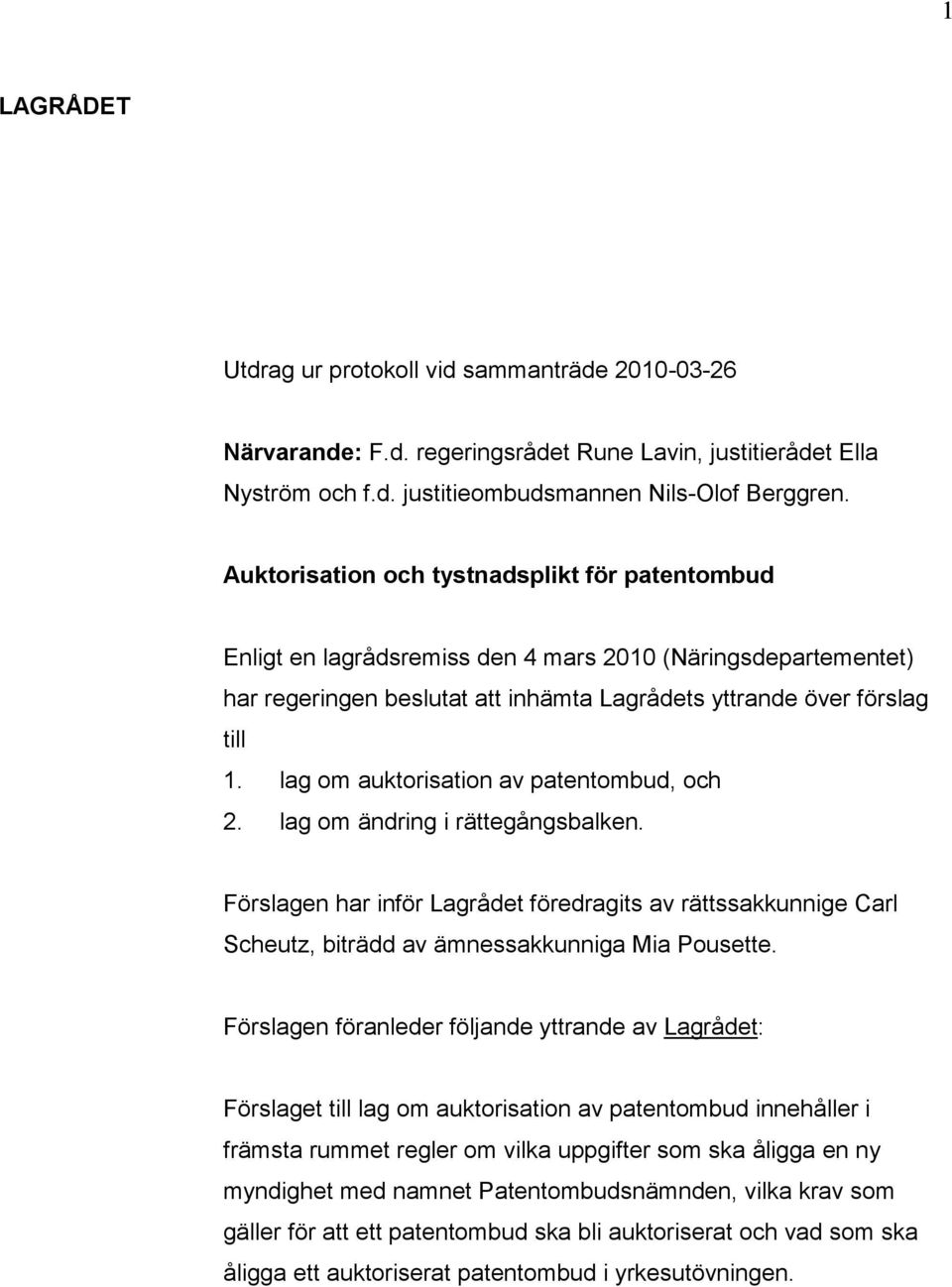 1

LAGRÅDET

Utdrag ur protokoll vid sammanträde 2010-03-26

Närvarande: F.d. regeringsrådet Rune Lavin, justitierådet Ella Nyström och f.d. justitieombudsmannen Nils-Olof Berggren.

Auktorisation och tystnadsplikt för patentombud

Enligt en lagrådsremiss den 4 mars 2010 (Näringsdepartementet) har regeringen beslutat att inhämta Lagrådets yttrande över förslag till
1. lag om auktorisation av patentombud, och
2. lag om ändring i rättegångsbalken.

Förslagen har inför Lagrådet föredragits av rättssakkunnige Carl Scheutz, biträdd av ämnessakkunniga Mia Pousette.

Förslagen föranleder följande yttrande av Lagrådet:

Förslaget till lag om auktorisation av patentombud innehåller i främsta rummet regler om vilka uppgifter som ska åligga en ny myndighet med namnet Patentombudsnämnden, vilka krav som gäller för att ett patentombud ska bli auktoriserat och vad som ska åligga ett auktoriserat patentombud i yrkesutövningen.